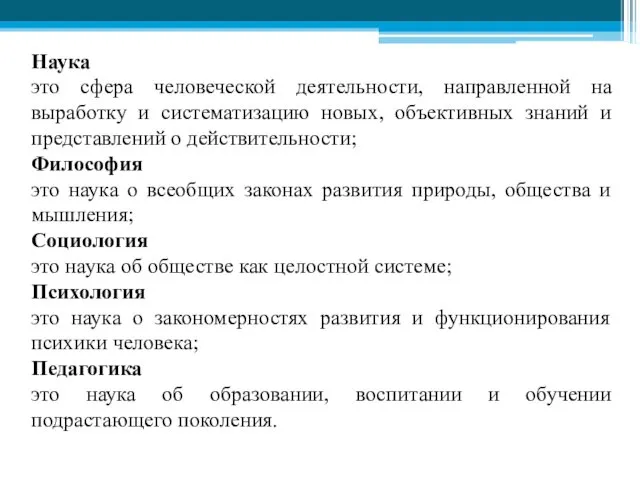 Наука
это сфера человеческой деятельности, направленной на выработку и систематизацию новых, объективных знаний и представлений о действительности;
Философия
это наука о всеобщих законах развития природы, общества и мышления;
Социология
это наука об обществе как целостной системе;
Психология
это наука о закономерностях развития и функционирования психики человека;
Педагогика
это наука об образовании, воспитании и обучении подрастающего поколения.